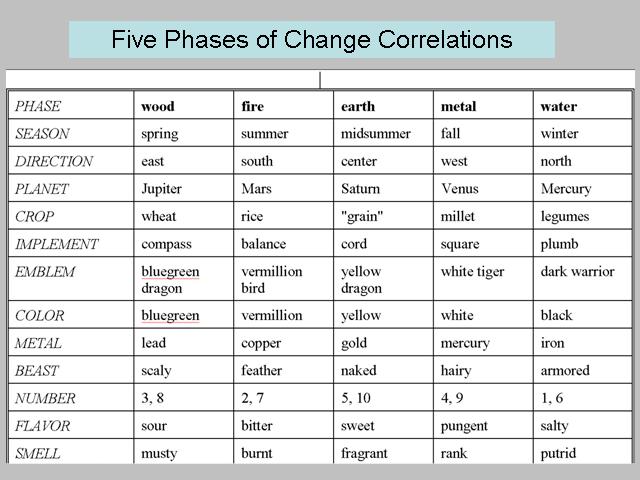 Five Phases of Change Correlations

| PHASE | wood | fire | earth | metal | water |
|---|---|---|---|---|---|
| SEASON | spring | summer | midsummer | fall | winter |
| DIRECTION | east | south | center | west | north |
| PLANET | Jupiter | Mars | Saturn | Venus | Mercury |
| CROP | wheat | rice | "grain" | millet | legumes |
| IMPLEMENT | compass | balance | cord | square | plumb |
| EMBLEM | bluegreen dragon | vermillion bird | yellow dragon | white tiger | dark warrior |
| COLOR | bluegreen | vermillion | yellow | white | black |
| METAL | lead | copper | gold | mercury | iron |
| BEAST | scaly | feather | naked | hairy | armored |
| NUMBER | 3, 8 | 2, 7 | 5, 10 | 4, 9 | 1, 6 |
| FLAVOR | sour | bitter | sweet | pungent | salty |
| SMELL | musty | burnt | fragrant | rank | putrid |